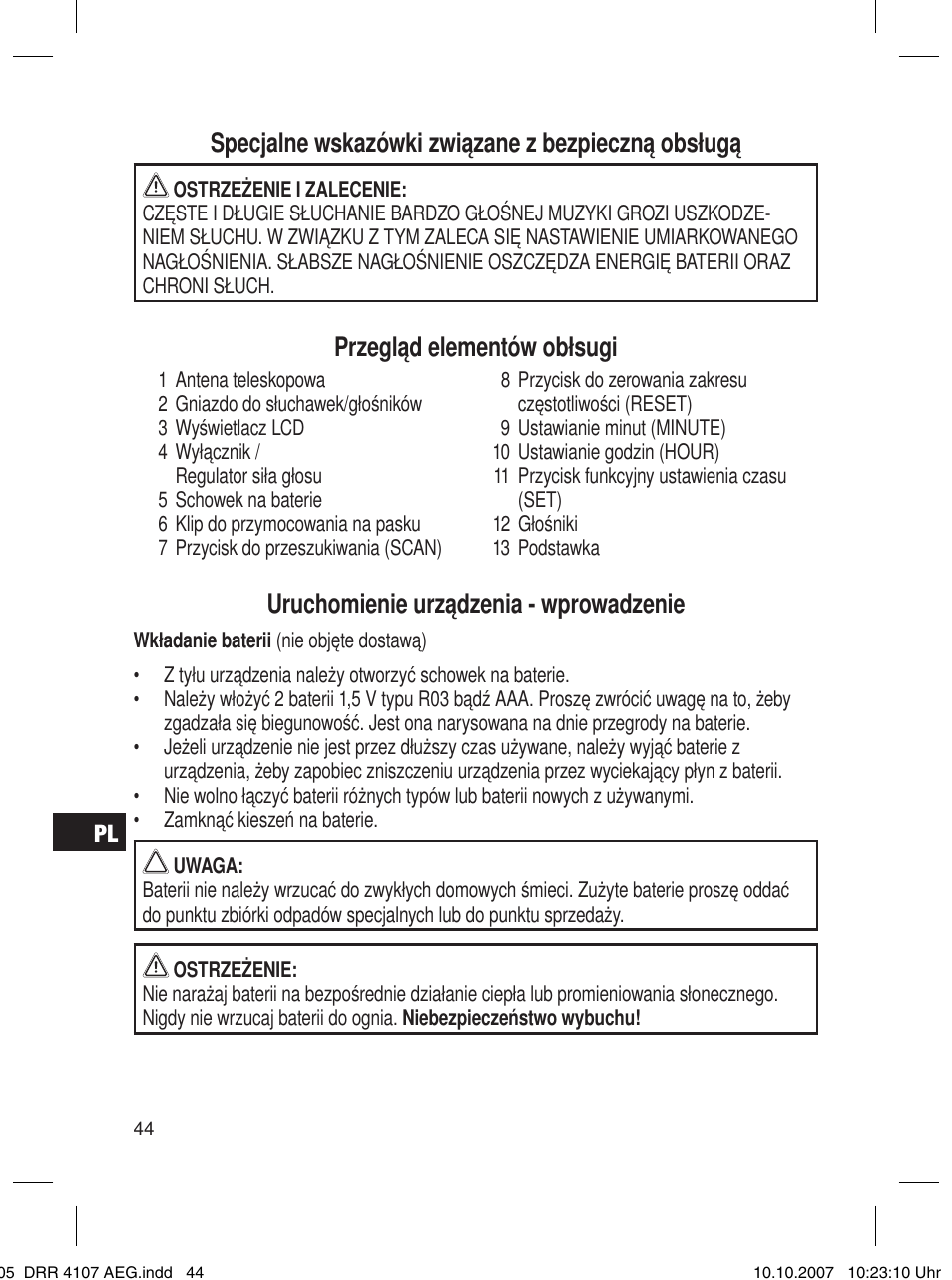 Specjalne wskazówki związane z bezpieczną obsługą

OSTRZEŻENIE I ZALECENIE:
CZĘSTE I DŁUGIE SŁUCHANIE BARDZO GŁOŚNEJ MUZYKI GROZI USZKODZENIEM SŁUCHU. W ZWIĄZKU Z TYM ZALECA SIĘ NASTAWIENIE UMIARKOWANEGO NAGŁOŚNIENIA. SŁABSZE NAGŁOŚNIENIE OSZCZĘDZA ENERGIĘ BATERII ORAZ CHRONI SŁUCH.

Przegląd elementów obłsugi

1 Antena teleskopowa
2 Gniazdo do słuchawek/głośników
3 Wyświetlacz LCD
4 Wyłącznik / Regulator siła głosu
5 Schowek na baterie
6 Klip do przymocowania na pasku
7 Przycisk do przeszukiwania (SCAN)

8 Przycisk do zerowania zakresu częstotliwości (RESET)
9 Ustawianie minut (MINUTE)
10 Ustawianie godzin (HOUR)
11 Przycisk funkcyjny ustawienia czasu (SET)
12 Głośniki
13 Podstawka

Uruchomienie urządzenia - wprowadzenie

Wkładanie baterii (nie objęte dostawą)

• Z tyłu urządzenia należy otworzyć schowek na baterie.
• Należy włożyć 2 baterii 1,5 V typu R03 bądź AAA. Proszę zwrócić uwagę na to, żeby zgadzała się biegunowość. Jest ona narysowana na dnie przegrody na baterie.
• Jeżeli urządzenie nie jest przez dłuższy czas używane, należy wyjąć baterie z urządzenia, żeby zapobiec zniszczeniu urządzenia przez wyciekający płyn z baterii.
• Nie wolno łączyć baterii różnych typów lub baterii nowych z używanymi.
• Zamknąć kieszeń na baterie.

PL

UWAGA:
Baterii nie należy wrzucać do zwykłych domowych śmieci. Zużyte baterie proszę oddać do punktu zbiórki odpadów specjalnych lub do punktu sprzedaży.

OSTRZEŻENIE:
Nie narażaj baterii na bezpośrednie działanie ciepła lub promieniowania słonecznego. Nigdy nie wrzucaj baterii do ognia. Niebezpieczeństwo wybuchu!

44

05 DRR 4107 AEG.indd 44

10.10.2007 10:23:10 Uhr